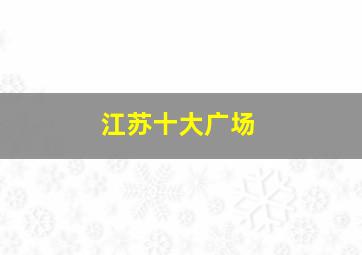 江苏十大广场